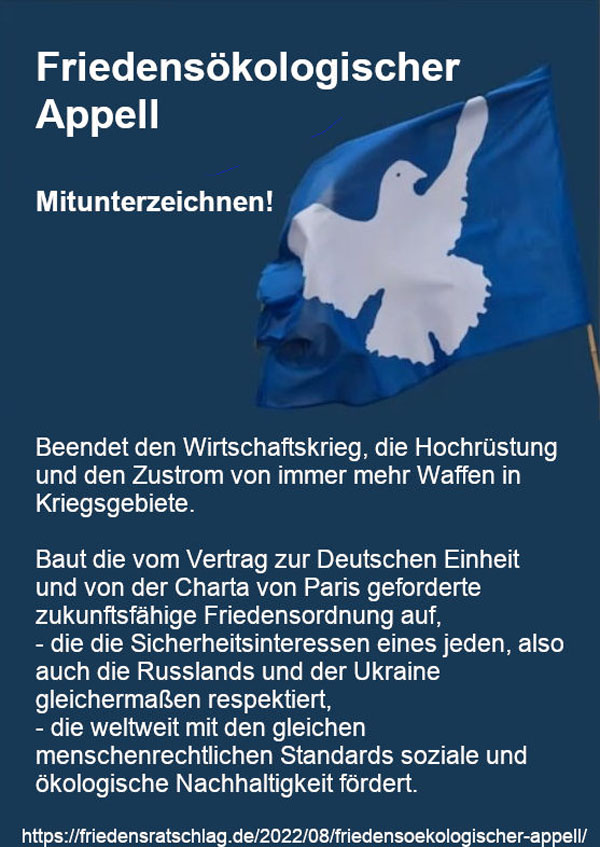 Friedensökologischer Appell

Mitunterzeichnen!

Beendet den Wirtschaftskrieg, die Hochrüstung und den Zustrom von immer mehr Waffen in Kriegsgebiete.

Baut die vom Vertrag zur Deutschen Einheit und von der Charta von Paris geforderte zukunftsfähige Friedensordnung auf,
- die die Sicherheitsinteressen eines jeden, also auch die Russlands und der Ukraine gleichermaßen respektiert,
- die weltweit mit den gleichen menschenrechtlichen Standards soziale und ökologische Nachhaltigkeit fördert.

https://friedensratschlag.de/2022/08/friedensoekologischer-appell/